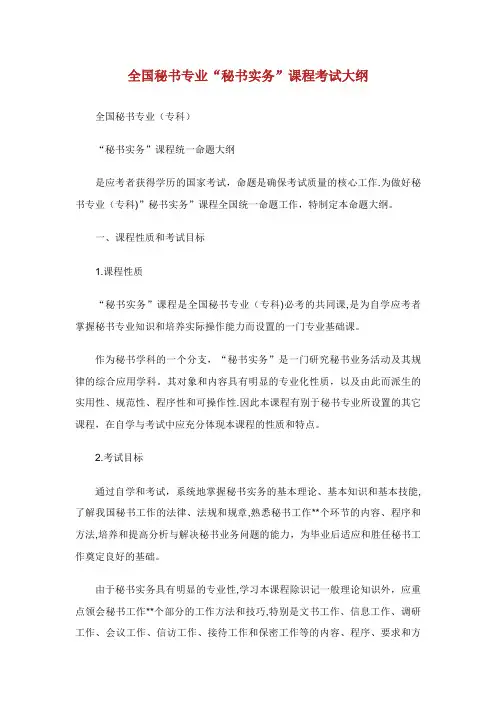 全国秘书专业“秘书实务”课程考试大纲

全国秘书专业（专科）

“秘书实务”课程统一命题大纲

是应考者获得学历的国家考试，命题是确保考试质量的核心工作.为做好秘书专业（专科)”秘书实务”课程全国统一命题工作，特制定本命题大纲。

一、课程性质和考试目标

1.课程性质

“秘书实务”课程是全国秘书专业（专科)必考的共同课,是为自学应考者掌握秘书专业知识和培养实际操作能力而设置的一门专业基础课。

作为秘书学科的一个分支，“秘书实务”是一门研究秘书业务活动及其规律的综合应用学科。其对象和内容具有明显的专业化性质，以及由此而派生的实用性、规范性、程序性和可操作性.因此本课程有别于秘书专业所设置的其它课程，在自学与考试中应充分体现本课程的性质和特点。

2.考试目标

通过自学和考试，系统地掌握秘书实务的基本理论、基本知识和基本技能,了解我国秘书工作的法律、法规和规章,熟悉秘书工作**个环节的内容、程序和方法,培养和提高分析与解决秘书业务问题的能力，为毕业后适应和胜任秘书工作奠定良好的基础。

由于秘书实务具有明显的专业性,学习本课程除识记一般理论知识外，应重点领会秘书工作**个部分的工作方法和技巧,特别是文书工作、信息工作、调研工作、会议工作、信访工作、接待工作和保密工作等的内容、程序、要求和方